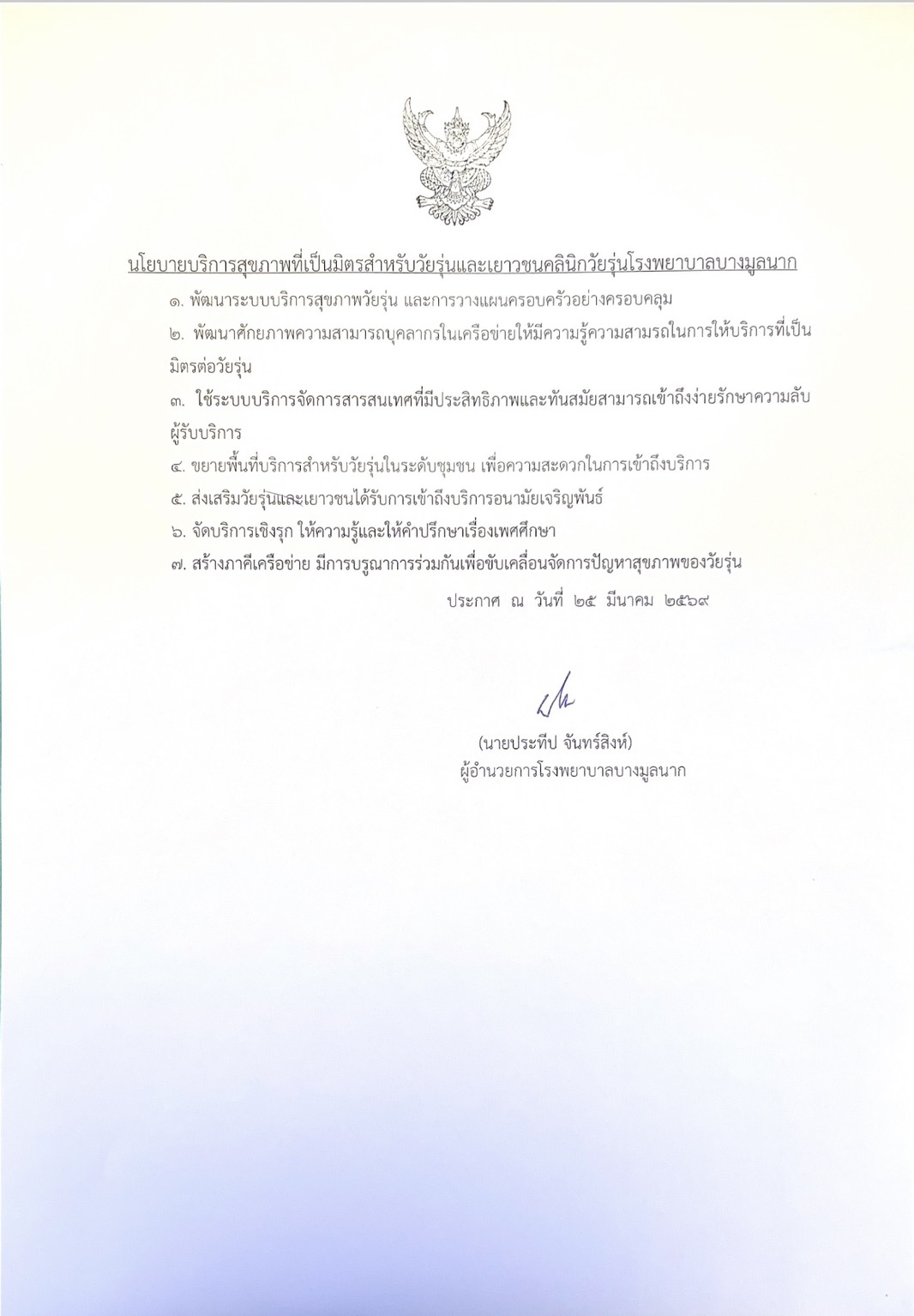 นโยบายบริการสุขภาพที่เป็นมิตรสำหรับวัยรุ่นและเยาวชนคลินิกวัยรุ่นโรงพยาบาลบางมูลนาก

๑. พัฒนาระบบบริการสุขภาพวัยรุ่น และการวางแผนครอบครัวอย่างครอบคลุม

๒. พัฒนาศักยภาพความสามารถบุคลากรในเครือข่ายให้มีความรู้ความสามรถในการให้บริการที่เป็นมิตรต่อวัยรุ่น

๓. ใช้ระบบบริการจัดการสารสนเทศที่มีประสิทธิภาพและทันสมัยสามารถเข้าถึงง่ายรักษาความลับผู้รับบริการ

๔. ขยายพื้นที่บริการสำหรับวัยรุ่นในระดับชุมชน เพื่อความสะดวกในการเข้าถึงบริการ

๕. ส่งเสริมวัยรุ่นและเยาวชนได้รับการเข้าถึงบริการอนามัยเจริญพันธ์

๖. จัดบริการเชิงรุก ให้ความรู้และให้คำปรึกษาเรื่องเพศศึกษา

๗. สร้างภาคีเครือข่าย มีการบรูณาการร่วมกันเพื่อขับเคลื่อนจัดการปัญหาสุขภาพของวัยรุ่น

ประกาศ ณ วันที่ ๒๕ มีนาคม ๒๕๖๙

(นายประทีป จันทร์สิงห์)
ผู้อำนวยการโรงพยาบาลบางมูลนาก